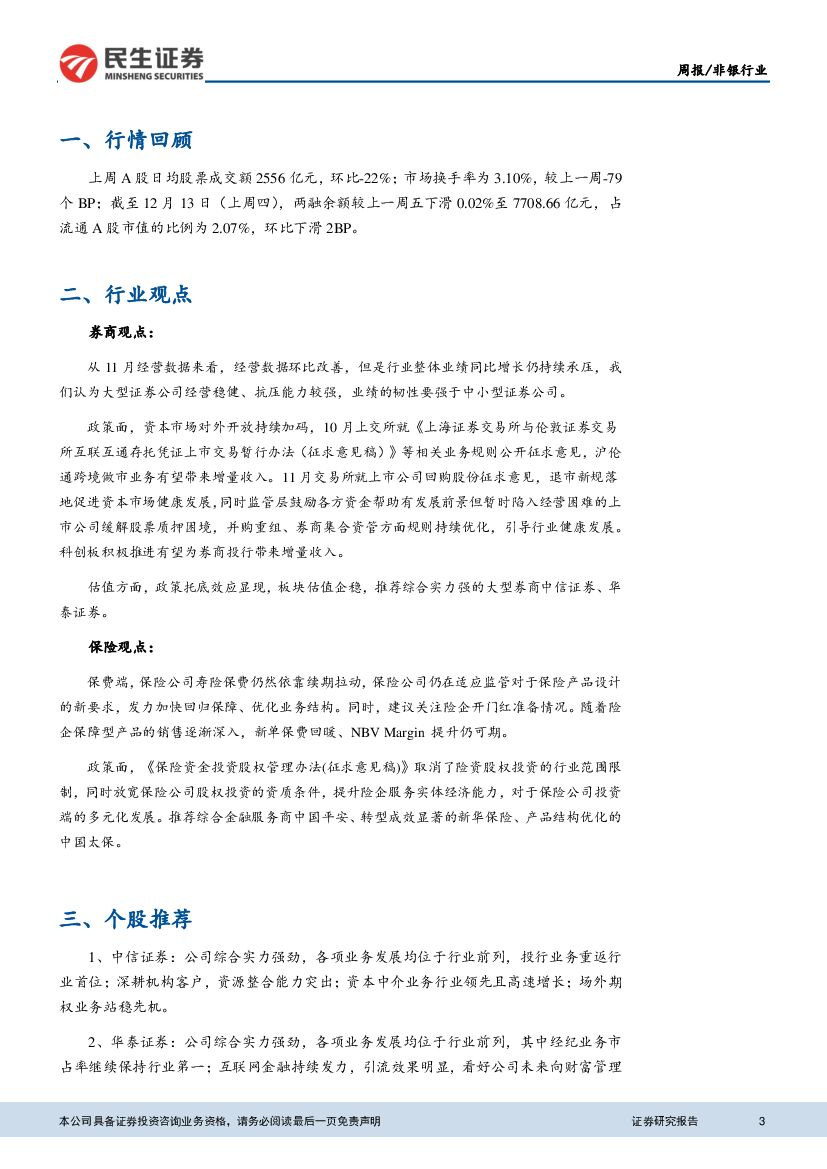 民生证券
MINSHENG SECURITIES

周报/非银行业

一、行情回顾

上周 A 股日均股票成交额 2556 亿元，环比-22%；市场换手率为 3.10%，较上一周-79 个 BP；截至 12 月 13 日（上周四），两融余额较上一周五下滑 0.02%至 7708.66 亿元，占流通 A 股市值的比例为 2.07%，环比下滑 2BP。

二、行业观点

券商观点：

从 11 月经营数据来看，经营数据环比改善，但是行业整体业绩同比增长仍持续承压，我们认为大型证券公司经营稳健、抗压能力较强，业绩的韧性要强于中小型证券公司。

政策面，资本市场对外开放持续加码，10 月上交所就《上海证券交易所与伦敦证券交易所互联互通存托凭证上市交易暂行办法（征求意见稿）》等相关业务规则公开征求意见，沪伦通跨境做市业务有望带来增量收入。11 月交易所就上市公司回购股份征求意见，退市新规落地促进资本市场健康发展，同时监管层鼓励各方资金帮助有发展前景但暂时陷入经营困难的上市公司缓解股票质押困境，并购重组、券商集合资管方面规则持续优化，引导行业健康发展。科创板积极推进有望为券商投行带来增量收入。

估值方面，政策托底效应显现，板块估值企稳，推荐综合实力强的大型券商中信证券、华泰证券。

保险观点：

保费端，保险公司寿险保费仍然依靠续期拉动，保险公司仍在适应监管对于保险产品设计的新要求，发力加快回归保障、优化业务结构。同时，建议关注险企开门红准备情况。随着险企保障型产品的销售逐渐深入，新单保费回暖、NBV Margin 提升仍可期。

政策面，《保险资金投资股权管理办法(征求意见稿)》取消了险资股权投资的行业范围限制，同时放宽保险公司股权投资的资质条件，提升险企服务实体经济能力，对于保险公司投资端的多元化发展。推荐综合金融服务商中国平安、转型成效显著的新华保险、产品结构优化的中国太保。

三、个股推荐

1、中信证券：公司综合实力强劲，各项业务发展均位于行业前列，投行业务重返行业首位；深耕机构客户，资源整合能力突出；资本中介业务行业领先且高速增长；场外期权业务站稳先机。

2、华泰证券：公司综合实力强劲，各项业务发展均位于行业前列，其中经纪业务市占率继续保持行业第一；互联网金融持续发力，引流效果明显，看好公司未来向财富管理

本公司具备证券投资咨询业务资格，请务必阅读最后一页免责声明

证券研究报告

3